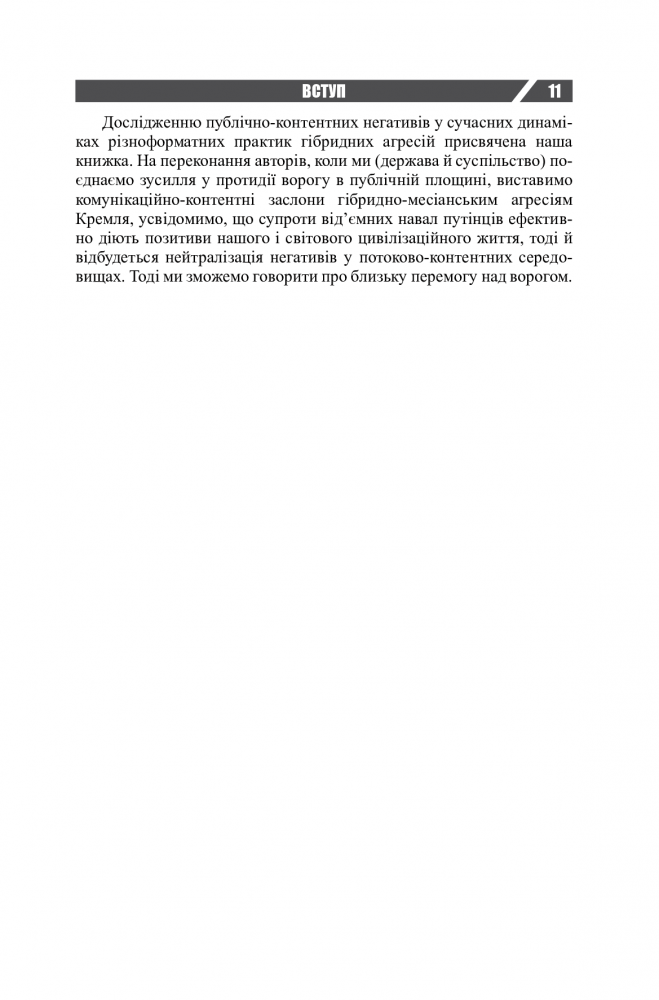 ВСТУП 11

Дослідженню публічно-контентних негативів у сучасних динаміках різноформатних практик гібридних агресій присвячена наша книжка. На переконання авторів, коли ми (держава й суспільство) поєднаємо зусилля у протидії ворогу в публічній площині, виставимо комунікаційно-контентні заслони гібридно-месіанським агресіям Кремля, усвідомимо, що супроти від'ємних навал путінців ефективно діють позитиви нашого і світового цивілізаційного життя, тоді й відбудеться нейтралізація негативів у потоково-контентних середовищах. Тоді ми зможемо говорити про близьку перемогу над ворогом.